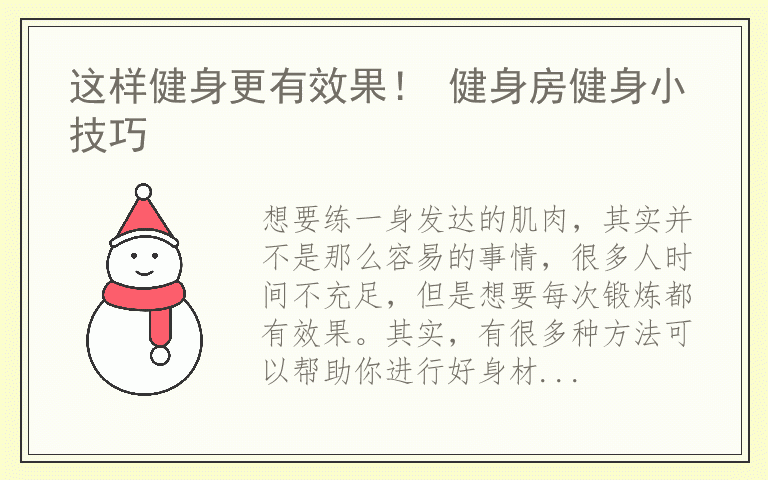 这样健身更有效果！ 健身房健身小技巧

想要练一身发达的肌肉，其实并不是那么容易的事情，很多人时间不充足，但是想要每次锻炼都有效果。其实，有很多种方法可以帮助你进行好身材...